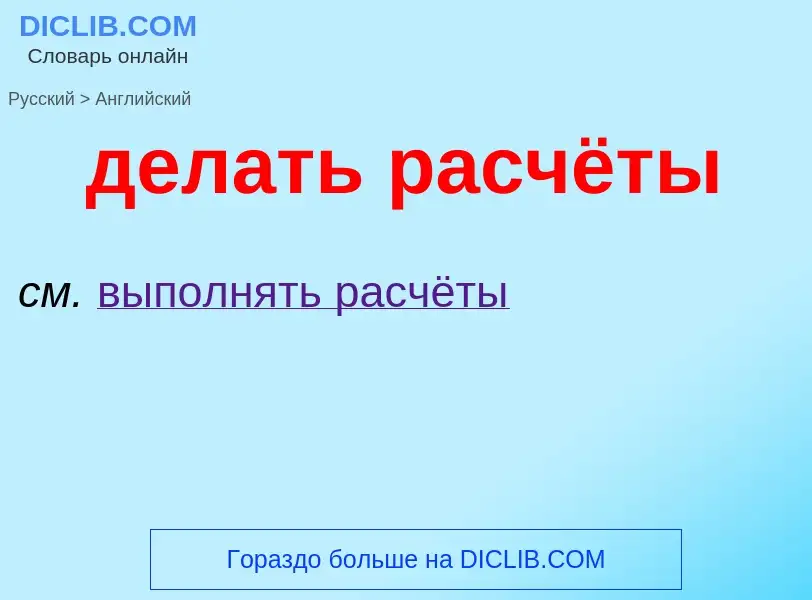 DICLIB.COM
Словарь онлайн

Русский > Английский

делать расчёты

см. выполнять расчёты

Гораздо больше на DICLIB.COM